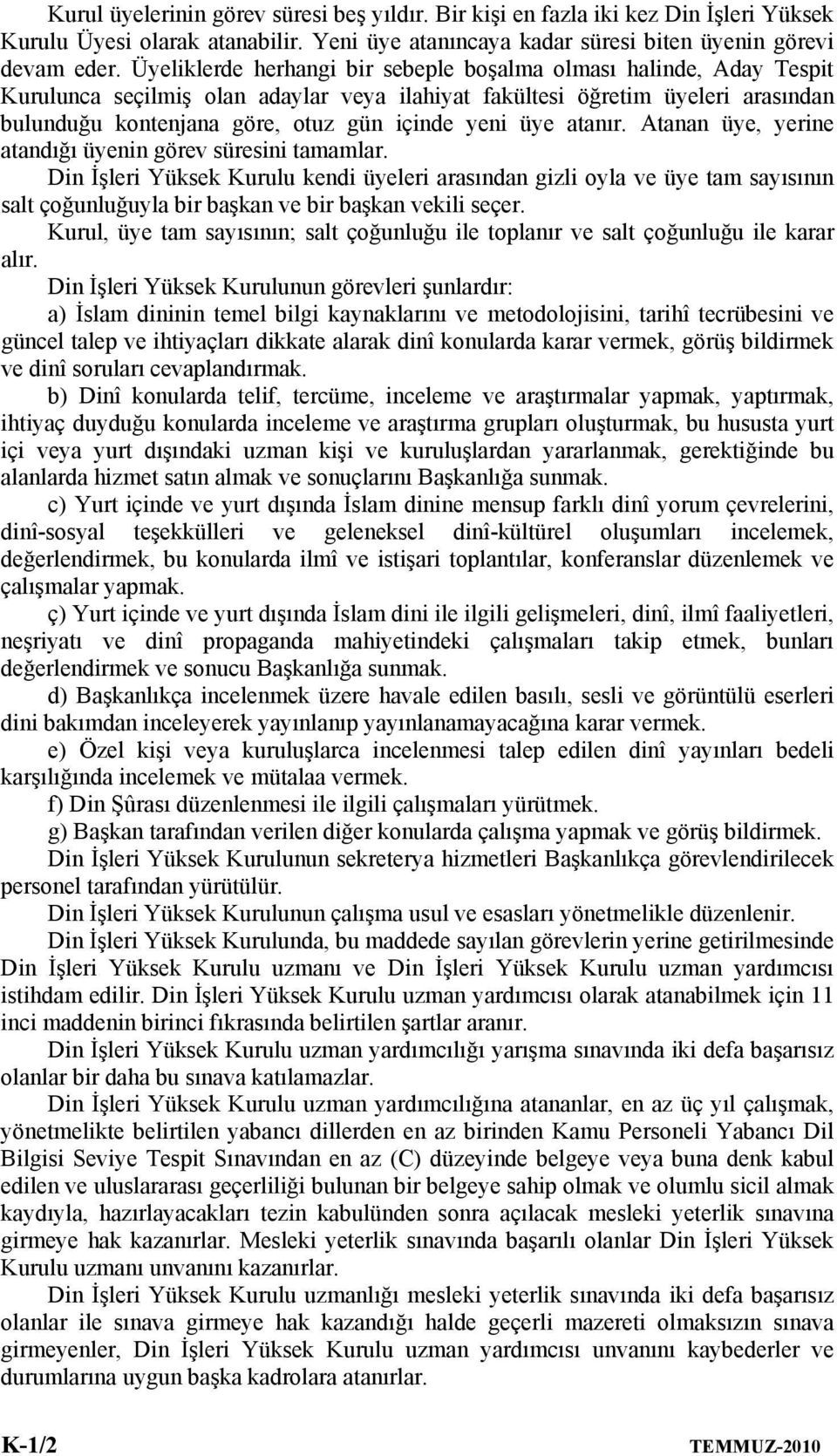 Kurul üyelerinin görev süresi beş yıldır. Bir kişi en fazla iki kez Din İşleri Yüksek Kurulu Üyesi olarak atanabilir. Yeni üye atanıncaya kadar süresi biten üyenin görevi devam eder. Üyeliklerde herhangi bir sebeple boşalma olması halinde, Aday Tespit Kurulunca seçilmiş olan adaylar veya ilahiyat fakültesi öğretim üyeleri arasından bulunduğu kontenjana göre, otuz gün içinde yeni üye atanır. Atanan üye, yerine atandığı üyenin görev süresini tamamlar.

Din İşleri Yüksek Kurulu kendi üyeleri arasından gizli oyla ve üye tam sayısının salt çoğunluğuyla bir başkan ve bir başkan vekili seçer.

Kurul, üye tam sayısının; salt çoğunluğu ile toplanır ve salt çoğunluğu ile karar alır.

Din İşleri Yüksek Kurulunun görevleri şunlardır:

a) İslam dininin temel bilgi kaynaklarını ve metodolojisini, tarihî tecrübesini ve güncel talep ve ihtiyaçları dikkate alarak dinî konularda karar vermek, görüş bildirmek ve dinî soruları cevaplandırmak.

b) Dinî konularda telif, tercüme, inceleme ve araştırmalar yapmak, yaptırmak, ihtiyaç duyduğu konularda inceleme ve araştırma grupları oluşturmak, bu hususta yurt içi veya yurt dışındaki uzman kişi ve kuruluşlardan yararlanmak, gerektiğinde bu alanlarda hizmet satın almak ve sonuçlarını Başkanlığa sunmak.

c) Yurt içinde ve yurt dışında İslam dinine mensup farklı dinî yorum çevrelerini, dinî-sosyal teşekkülleri ve geleneksel dinî-kültürel oluşumları incelemek, değerlendirmek, bu konularda ilmî ve istişari toplantılar, konferanslar düzenlemek ve çalışmalar yapmak.

ç) Yurt içinde ve yurt dışında İslam dini ile ilgili gelişmeleri, dinî, ilmî faaliyetleri, neşriyatı ve dinî propaganda mahiyetindeki çalışmaları takip etmek, bunları değerlendirmek ve sonucu Başkanlığa sunmak.

d) Başkanlıkça incelenmek üzere havale edilen basılı, sesli ve görüntülü eserleri dini bakımdan inceleyerek yayınlanıp yayınlanamayacağına karar vermek.

e) Özel kişi veya kuruluşlarca incelenmesi talep edilen dinî yayınları bedeli karşılığında incelemek ve mütalaa vermek.

f) Din Şûrası düzenlenmesi ile ilgili çalışmaları yürütmek.

g) Başkan tarafından verilen diğer konularda çalışma yapmak ve görüş bildirmek.

Din İşleri Yüksek Kurulunun sekreterya hizmetleri Başkanlıkça görevlendirilecek personel tarafından yürütülür.

Din İşleri Yüksek Kurulunun çalışma usul ve esasları yönetmelikle düzenlenir.

Din İşleri Yüksek Kurulunda, bu maddede sayılan görevlerin yerine getirilmesinde Din İşleri Yüksek Kurulu uzmanı ve Din İşleri Yüksek Kurulu uzman yardımcısı istihdam edilir. Din İşleri Yüksek Kurulu uzman yardımcısı olarak atanabilmek için 11 inci maddenin birinci fıkrasında belirtilen şartlar aranır.

Din İşleri Yüksek Kurulu uzman yardımcılığı yarışma sınavında iki defa başarısız olanlar bir daha bu sınava katılamazlar.

Din İşleri Yüksek Kurulu uzman yardımcılığına atananlar, en az üç yıl çalışmak, yönetmelikte belirtilen yabancı dillerden en az birinden Kamu Personeli Yabancı Dil Bilgisi Seviye Tespit Sınavından en az (C) düzeyinde belgeye veya buna denk kabul edilen ve uluslararası geçerliliği bulunan bir belgeye sahip olmak ve olumlu sicil almak kaydıyla, hazırlayacakları tezin kabulünden sonra açılacak mesleki yeterlik sınavına girmeye hak kazanırlar. Mesleki yeterlik sınavında başarılı olanlar Din İşleri Yüksek Kurulu uzmanı unvanını kazanırlar.

Din İşleri Yüksek Kurulu uzmanlığı mesleki yeterlik sınavında iki defa başarısız olanlar ile sınava girmeye hak kazandığı halde geçerli mazereti olmaksızın sınava girmeyenler, Din İşleri Yüksek Kurulu uzman yardımcısı unvanını kaybederler ve durumlarına uygun başka kadrolara atanırlar.

K-1/2 TEMMUZ-2010